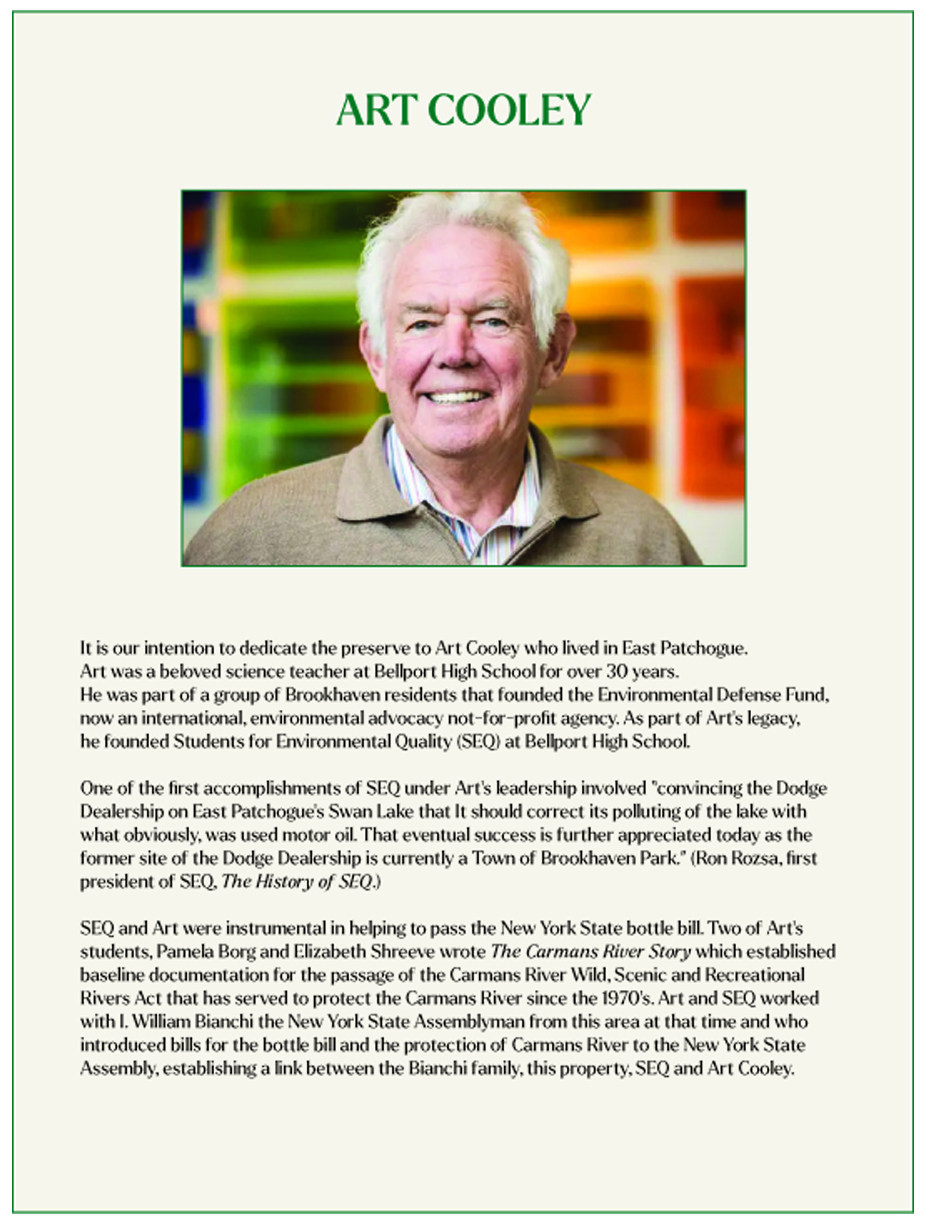 ART COOLEY

It is our intention to dedicate the preserve to Art Cooley who lived in East Patchogue. Art was a beloved science teacher at Bellport High School for over 30 years. He was part of a group of Brookhaven residents that founded the Environmental Defense Fund, now an international, environmental advocacy not-for-profit agency. As part of Art's legacy, he founded Students for Environmental Quality (SEQ) at Bellport High School.

One of the first accomplishments of SEQ under Art's leadership involved "convincing the Dodge Dealership on East Patchogue's Swan Lake that It should correct its polluting of the lake with what obviously, was used motor oil. That eventual success is further appreciated today as the former site of the Dodge Dealership is currently a Town of Brookhaven Park." (Ron Rozsa, first president of SEQ, The History of SEQ.)

SEQ and Art were instrumental in helping to pass the New York State bottle bill. Two of Art's students, Pamela Borg and Elizabeth Shreeve wrote The Carmans River Story which established baseline documentation for the passage of the Carmans River Wild, Scenic and Recreational Rivers Act that has served to protect the Carmans River since the 1970's. Art and SEQ worked with I. William Bianchi the New York State Assemblyman from this area at that time and who introduced bills for the bottle bill and the protection of Carmans River to the New York State Assembly, establishing a link between the Bianchi family, this property, SEQ and Art Cooley.